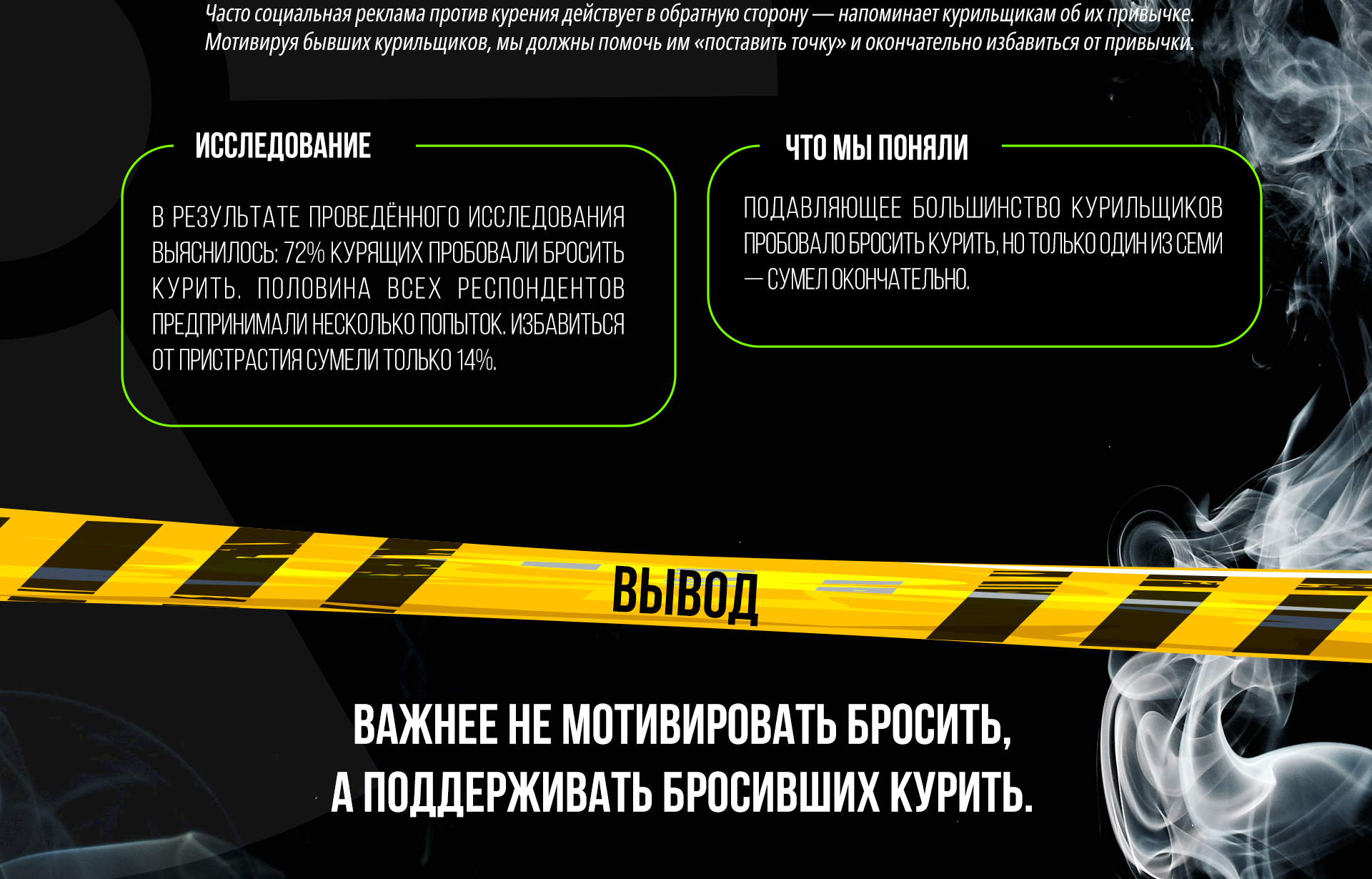 Часто социальная реклама против курения действует в обратную сторону — напоминает курильщикам об их привычке. Мотивируя бывших курильщиков, мы должны помочь им «поставить точку» и окончательно избавиться от привычки.

ИССЛЕДОВАНИЕ

В РЕЗУЛЬТАТЕ ПРОВЕДЁННОГО ИССЛЕДОВАНИЯ ВЫЯСНИЛОСЬ: 72% КУРЯЩИХ ПРОБОВАЛИ БРОСИТЬ КУРИТЬ. ПОЛОВИНА ВСЕХ РЕСПОНДЕНТОВ ПРЕДПРИНИМАЛИ НЕСКОЛЬКО ПОПЫТОК. ИЗБАВИТЬСЯ ОТ ПРИСТРАСТИЯ СУМЕЛИ ТОЛЬКО 14%.

ЧТО МЫ ПОНЯЛИ

ПОДАВЛЯЮЩЕЕ БОЛЬШИНСТВО КУРИЛЬЩИКОВ ПРОБОВАЛО БРОСИТЬ КУРИТЬ, НО ТОЛЬКО ОДИН ИЗ СЕМИ — СУМЕЛ ОКОНЧАТЕЛЬНО.

ВЫВОД

ВАЖНЕЕ НЕ МОТИВИРОВАТЬ БРОСИТЬ,
А ПОДДЕРЖИВАТЬ БРОСИВШИХ КУРИТЬ.